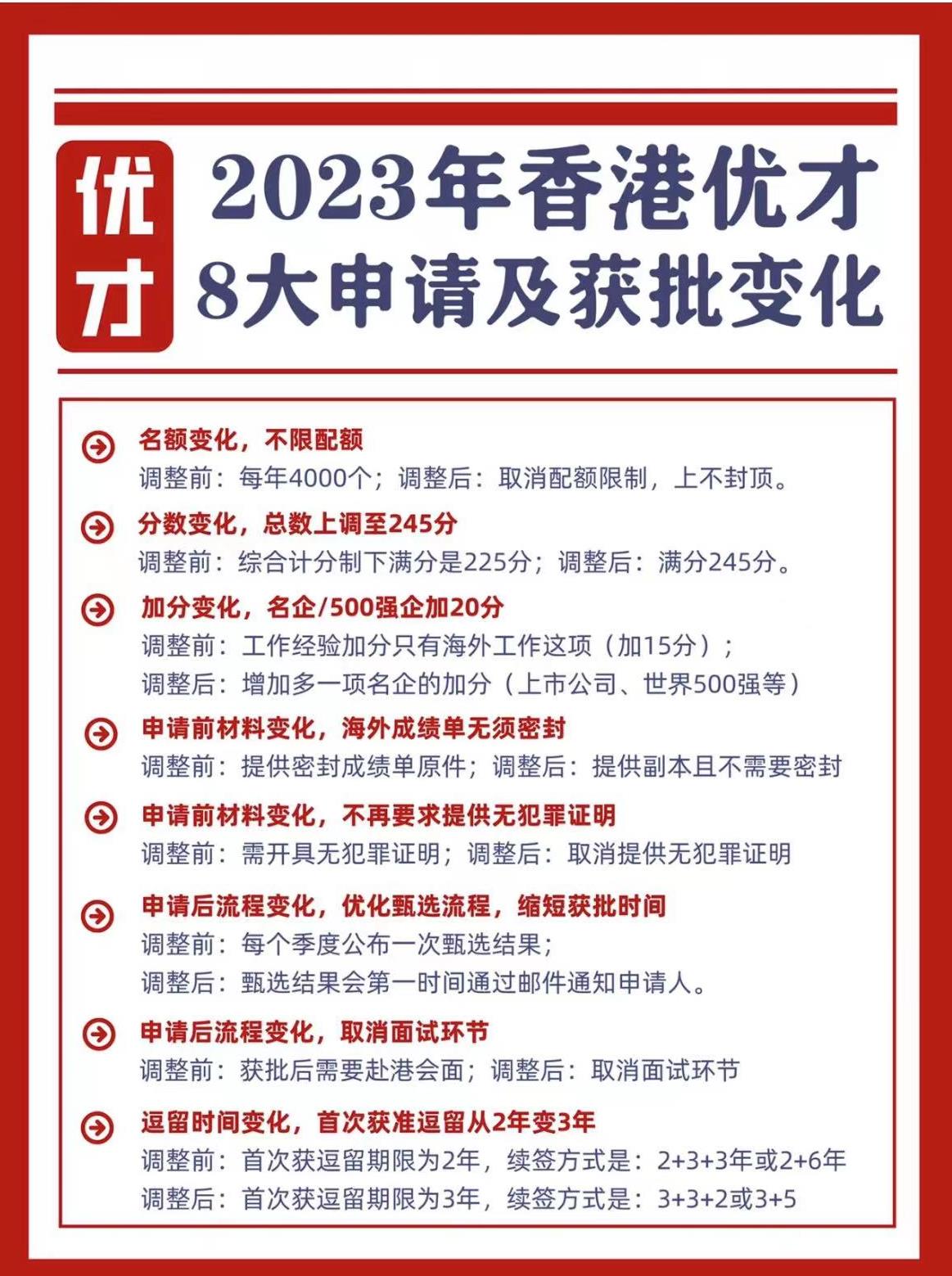 优才

2023年香港优才
8大申请及获批变化

名额变化，不限配额
调整前：每年4000个；调整后：取消配额限制，上不封顶。

分数变化，总数上调至245分
调整前：综合计分制下满分是225分；调整后：满分245分。

加分变化，名企/500强企加20分
调整前：工作经验加分只有海外工作这项（加15分）；
调整后：增加多一项名企的加分（上市公司、世界500强等）

申请前材料变化，海外成绩单无须密封
调整前：提供密封成绩单原件；调整后：提供副本且不需要密封

申请前材料变化，不再要求提供无犯罪证明
调整前：需开具无犯罪证明；调整后：取消提供无犯罪证明

申请后流程变化，优化甄选流程，缩短获批时间
调整前：每个季度公布一次甄选结果；
调整后：甄选结果会第一时间通过邮件通知申请人。

申请后流程变化，取消面试环节
调整前：获批后需要赴港会面；调整后：取消面试环节

逗留时间变化，首次获准逗留从2年变3年
调整前：首次获逗留期限为2年，续签方式是：2+3+3年或2+6年
调整后：首次获逗留期限为3年，续签方式是：3+3+2或3+5